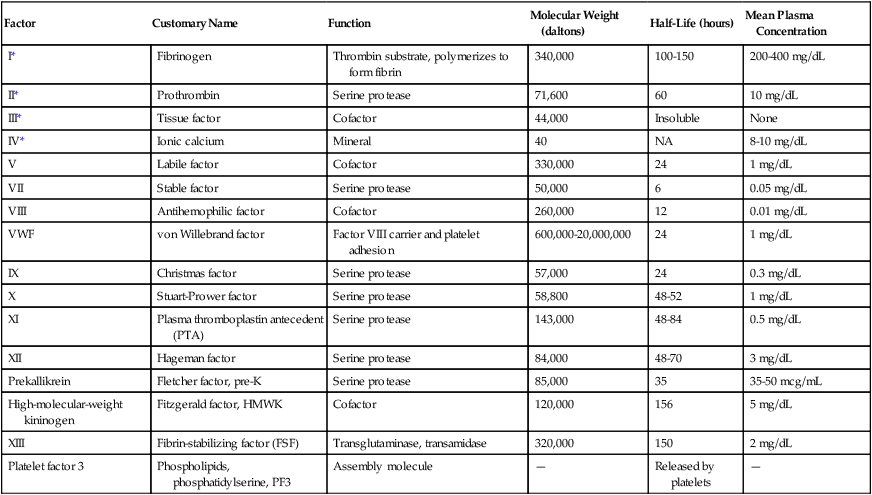 | Factor | Customary Name | Function | Molecular Weight (daltons) | Half-Life (hours) | Mean Plasma Concentration |
|---|---|---|---|---|---|
| I* | Fibrinogen | Thrombin substrate, polymerizes to form fibrin | 340,000 | 100-150 | 200-400 mg/dL |
| II* | Prothrombin | Serine protease | 71,600 | 60 | 10 mg/dL |
| III* | Tissue factor | Cofactor | 44,000 | Insoluble | None |
| IV* | Ionic calcium | Mineral | 40 | NA | 8-10 mg/dL |
| V | Labile factor | Cofactor | 330,000 | 24 | 1 mg/dL |
| VII | Stable factor | Serine protease | 50,000 | 6 | 0.05 mg/dL |
| VIII | Antihemophilic factor | Cofactor | 260,000 | 12 | 0.01 mg/dL |
| VWF | von Willebrand factor | Factor VIII carrier and platelet adhesion | 600,000-20,000,000 | 24 | 1 mg/dL |
| IX | Christmas factor | Serine protease | 57,000 | 24 | 0.3 mg/dL |
| X | Stuart-Prower factor | Serine protease | 58,800 | 48-52 | 1 mg/dL |
| XI | Plasma thromboplastin antecedent (PTA) | Serine protease | 143,000 | 48-84 | 0.5 mg/dL |
| XII | Hageman factor | Serine protease | 84,000 | 48-70 | 3 mg/dL |
| Prekallikrein | Fletcher factor, pre-K | Serine protease | 85,000 | 35 | 35-50 mcg/mL |
| High-molecular-weight kininogen | Fitzgerald factor, HMWK | Cofactor | 120,000 | 156 | 5 mg/dL |
| XIII | Fibrin-stabilizing factor (FSF) | Transglutaminase, transamidase | 320,000 | 150 | 2 mg/dL |
| Platelet factor 3 | Phospholipids, phosphatidylserine, PF3 | Assembly molecule | — | Released by platelets | — |